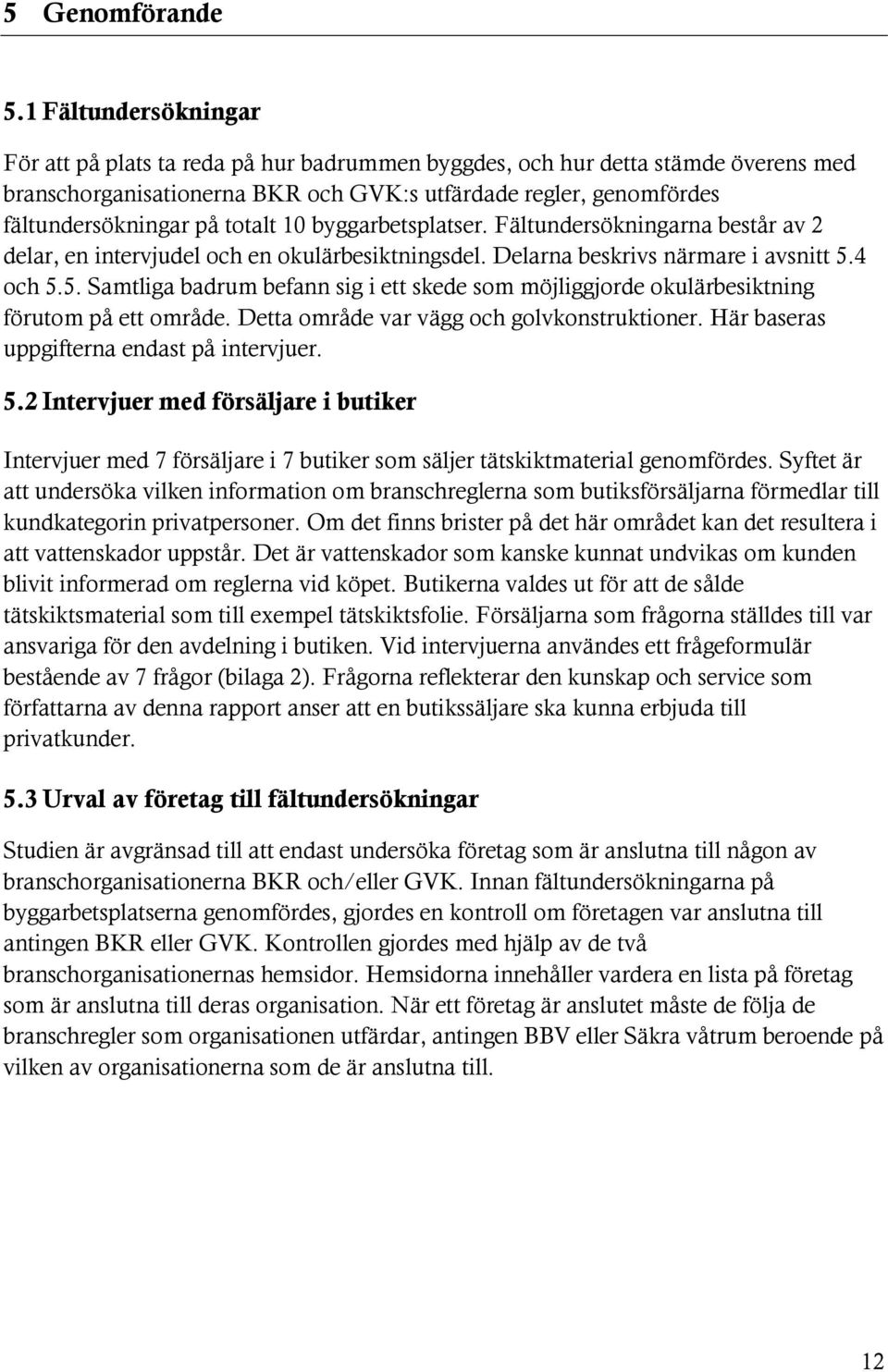 5 Genomförande

5.1 Fältundersökningar

För att på plats ta reda på hur badrummen byggdes, och hur detta stämde överens med branschorganisationerna BKR och GVK:s utfärdade regler, genomfördes fältundersökningar på totalt 10 byggarbetsplatser. Fältundersökningarna består av 2 delar, en intervjudel och en okulärbesiktningsdel. Delarna beskrivs närmare i avsnitt 5.4 och 5.5. Samtliga badrum befann sig i ett skede som möjliggjorde okulärbesiktning förutom på ett område. Detta område var vägg och golvkonstruktioner. Här baseras uppgifterna endast på intervjuer.

5.2 Intervjuer med försäljare i butiker

Intervjuer med 7 försäljare i 7 butiker som säljer tätskiktmaterial genomfördes. Syftet är att undersöka vilken information om branschreglerna som butiksförsäljarna förmedlar till kundkategorin privatpersoner. Om det finns brister på det här området kan det resultera i att vattenskador uppstår. Det är vattenskador som kanske kunnat undvikas om kunden blivit informerad om reglerna vid köpet. Butikerna valdes ut för att de sålde tätskiktsmaterial som till exempel tätskiktsfolie. Försäljarna som frågorna ställdes till var ansvariga för den avdelning i butiken. Vid intervjuerna användes ett frågeformulär bestående av 7 frågor (bilaga 2). Frågorna reflekterar den kunskap och service som författarna av denna rapport anser att en butikssäljare ska kunna erbjuda till privatkunder.

5.3 Urval av företag till fältundersökningar

Studien är avgränsad till att endast undersöka företag som är anslutna till någon av branschorganisationerna BKR och/eller GVK. Innan fältundersökningarna på byggarbetsplatserna genomfördes, gjordes en kontroll om företagen var anslutna till antingen BKR eller GVK. Kontrollen gjordes med hjälp av de två branschorganisationernas hemsidor. Hemsidorna innehåller vardera en lista på företag som är anslutna till deras organisation. När ett företag är anslutet måste de följa de branschregler som organisationen utfärdar, antingen BBV eller Säkra våtrum beroende på vilken av organisationerna som de är anslutna till.

12